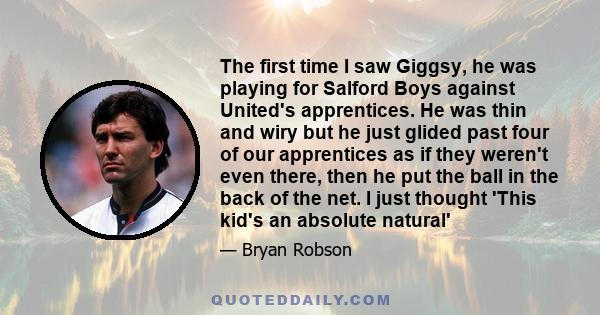 The first time I saw Giggsy, he was playing for Salford Boys against United's apprentices. He was thin and wiry but he just glided past four of our apprentices as if they weren't even there, then he put the ball in the back of the net. I just thought 'This kid's an absolute natural'

— Bryan Robson

QUOTEDDAILY.COM